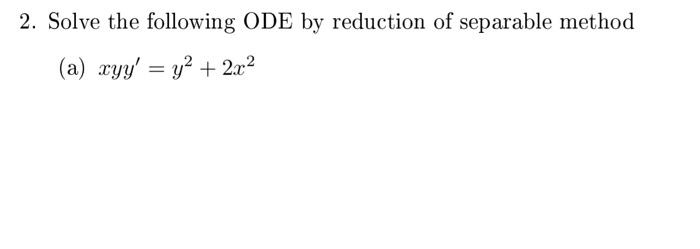 2. Solve the following ODE by reduction of separable method

(a) $xyy' = y^2 + 2x^2$